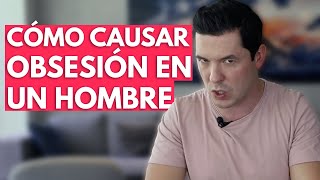 CÓMO CAUSAR OBSESIÓN EN UN HOMBRE